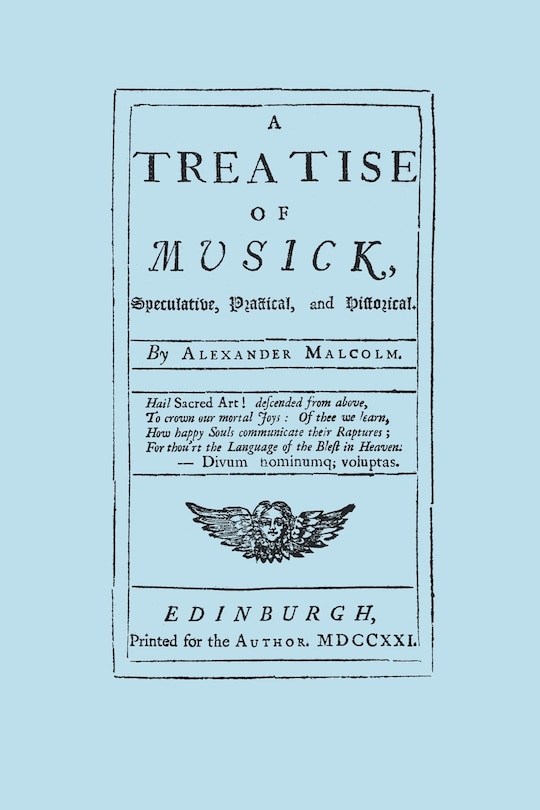 A
TREATISE
OF
MUSICK,
Speculative, Practical, and Historical.

By ALEXANDER MALCOLM.

Hail Sacred Art! descended from above,
To crown our mortal Joys: Of thee we learn,
How happy Souls communicate their Raptures;
For thou'rt the Language of the Blest in Heaven:
— Divum hominumq; voluptas.

EDINBURGH,
Printed for the AUTHOR. MDCCXXI.